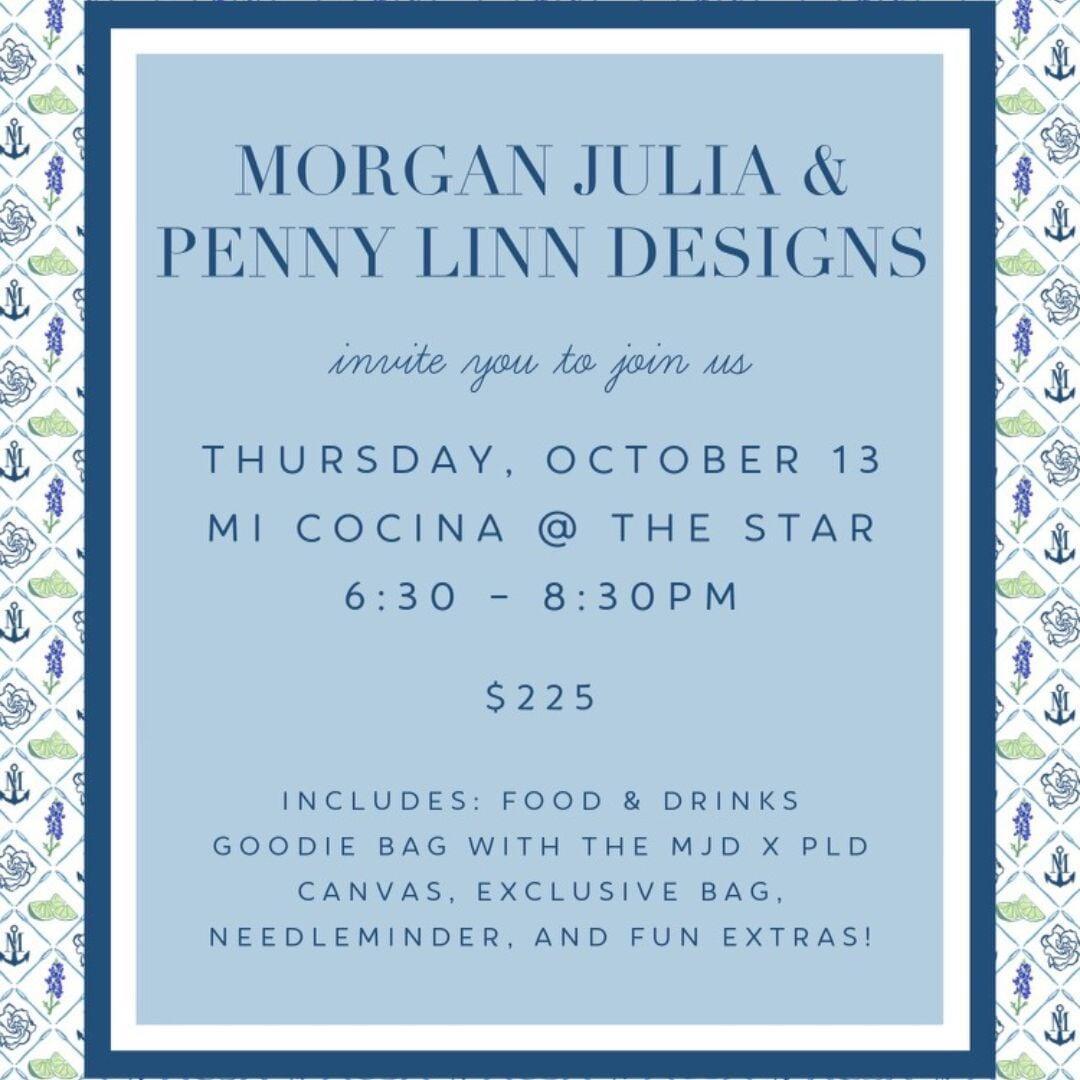 MORGAN JULIA &
PENNY LINN DESIGNS

invite you to join us

THURSDAY, OCTOBER 13
MI COCINA @ THE STAR
6:30 - 8:30PM

$225

INCLUDES: FOOD & DRINKS
GOODIE BAG WITH THE MJD X PLD
CANVAS, EXCLUSIVE BAG,
NEEDLEMINDER, AND FUN EXTRAS!